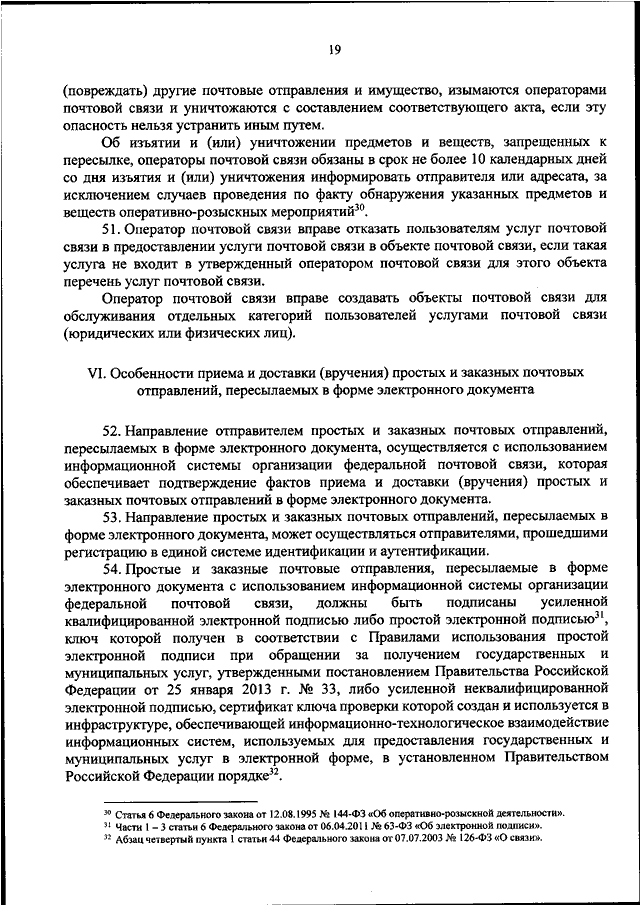 19

(повреждать) другие почтовые отправления и имущество, изымаются операторами почтовой связи и уничтожаются с составлением соответствующего акта, если эту опасность нельзя устранить иным путем.

Об изъятии и (или) уничтожении предметов и веществ, запрещенных к пересылке, операторы почтовой связи обязаны в срок не более 10 календарных дней со дня изъятия и (или) уничтожения информировать отправителя или адресата, за исключением случаев проведения по факту обнаружения указанных предметов и веществ оперативно-розыскных мероприятий$^{30}$.

51. Оператор почтовой связи вправе отказать пользователям услуг почтовой связи в предоставлении услуги почтовой связи в объекте почтовой связи, если такая услуга не входит в утвержденный оператором почтовой связи для этого объекта перечень услуг почтовой связи.

Оператор почтовой связи вправе создавать объекты почтовой связи для обслуживания отдельных категорий пользователей услугами почтовой связи (юридических или физических лиц).

VI. Особенности приема и доставки (вручения) простых и заказных почтовых отправлений, пересылаемых в форме электронного документа

52. Направление отправителем простых и заказных почтовых отправлений, пересылаемых в форме электронного документа, осуществляется с использованием информационной системы организации федеральной почтовой связи, которая обеспечивает подтверждение фактов приема и доставки (вручения) простых и заказных почтовых отправлений в форме электронного документа.

53. Направление простых и заказных почтовых отправлений, пересылаемых в форме электронного документа, может осуществляться отправителями, прошедшими регистрацию в единой системе идентификации и аутентификации.

54. Простые и заказные почтовые отправления, пересылаемые в форме электронного документа с использованием информационной системы организации федеральной почтовой связи, должны быть подписаны усиленной квалифицированной электронной подписью либо простой электронной подписью$^{31}$, ключ которой получен в соответствии с Правилами использования простой электронной подписи при обращении за получением государственных и муниципальных услуг, утвержденными постановлением Правительства Российской Федерации от 25 января 2013 г. № 33, либо усиленной неквалифицированной электронной подписью, сертификат ключа проверки которой создан и используется в инфраструктуре, обеспечивающей информационно-технологическое взаимодействие информационных систем, используемых для предоставления государственных и муниципальных услуг в электронной форме, в установленном Правительством Российской Федерации порядке$^{32}$.

$^{30}$ Статья 6 Федерального закона от 12.08.1995 № 144-ФЗ «Об оперативно-розыскной деятельности».
$^{31}$ Части 1 – 3 статьи 6 Федерального закона от 06.04.2011 № 63-ФЗ «Об электронной подписи».
$^{32}$ Абзац четвертый пункта 1 статьи 44 Федерального закона от 07.07.2003 № 126-ФЗ «О связи».